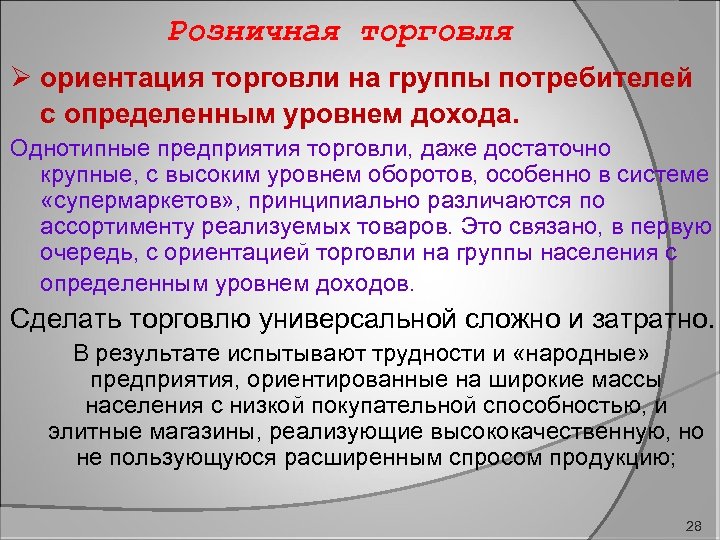 Розничная торговля

➢ ориентация торговли на группы потребителей с определенным уровнем дохода.

Однотипные предприятия торговли, даже достаточно крупные, с высоким уровнем оборотов, особенно в системе «супермаркетов», принципиально различаются по ассортименту реализуемых товаров. Это связано, в первую очередь, с ориентацией торговли на группы населения с определенным уровнем доходов.

Сделать торговлю универсальной сложно и затратно.

В результате испытывают трудности и «народные» предприятия, ориентированные на широкие массы населения с низкой покупательной способностью, и элитные магазины, реализующие высококачественную, но не пользующуюся расширенным спросом продукцию;

28